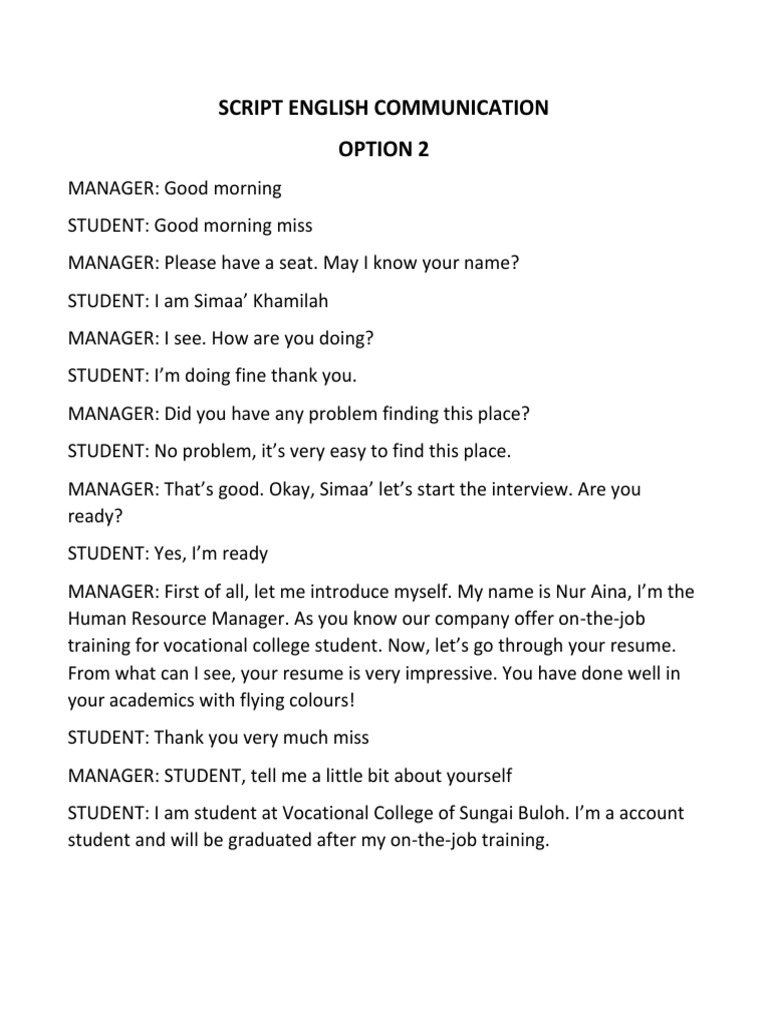 SCRIPT ENGLISH COMMUNICATION

OPTION 2

MANAGER: Good morning

STUDENT: Good morning miss

MANAGER: Please have a seat. May I know your name?

STUDENT: I am Simaa’ Khamilah

MANAGER: I see. How are you doing?

STUDENT: I’m doing fine thank you.

MANAGER: Did you have any problem finding this place?

STUDENT: No problem, it’s very easy to find this place.

MANAGER: That’s good. Okay, Simaa’ let’s start the interview. Are you ready?

STUDENT: Yes, I’m ready

MANAGER: First of all, let me introduce myself. My name is Nur Aina, I’m the Human Resource Manager. As you know our company offer on-the-job training for vocational college student. Now, let’s go through your resume. From what can I see, your resume is very impressive. You have done well in your academics with flying colours!

STUDENT: Thank you very much miss

MANAGER: STUDENT, tell me a little bit about yourself

STUDENT: I am student at Vocational College of Sungai Buloh. I’m a account student and will be graduated after my on-the-job training.